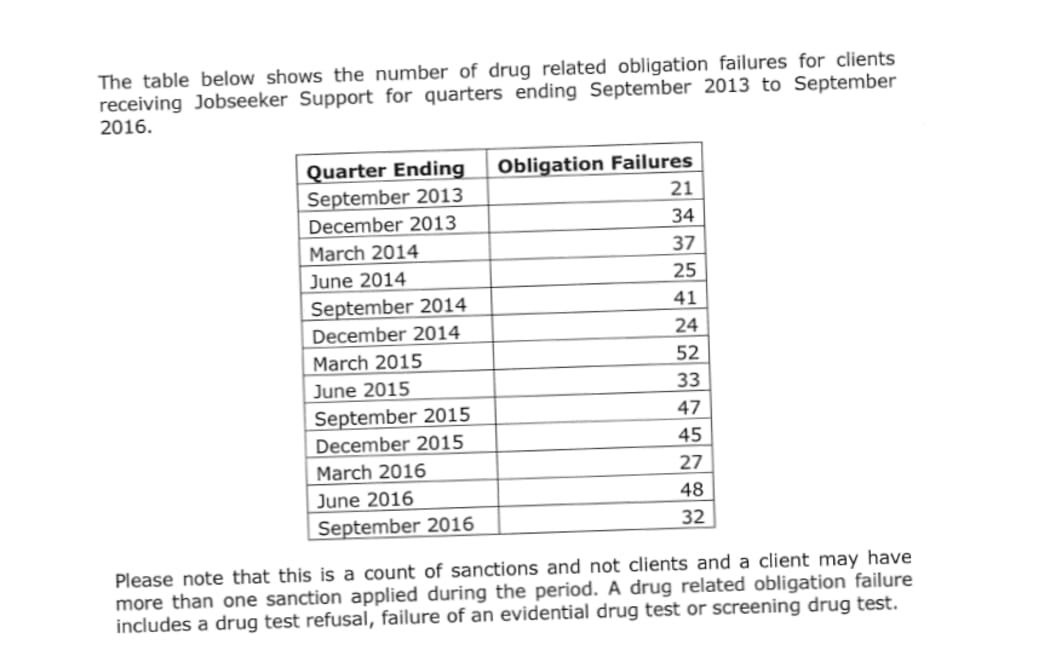 The table below shows the number of drug related obligation failures for clients receiving Jobseeker Support for quarters ending September 2013 to September 2016.

| Quarter Ending | Obligation Failures |
|---|---|
| September 2013 | 21 |
| December 2013 | 34 |
| March 2014 | 37 |
| June 2014 | 25 |
| September 2014 | 41 |
| December 2014 | 24 |
| March 2015 | 52 |
| June 2015 | 33 |
| September 2015 | 47 |
| December 2015 | 45 |
| March 2016 | 27 |
| June 2016 | 48 |
| September 2016 | 32 |

Please note that this is a count of sanctions and not clients and a client may have more than one sanction applied during the period. A drug related obligation failure includes a drug test refusal, failure of an evidential drug test or screening drug test.